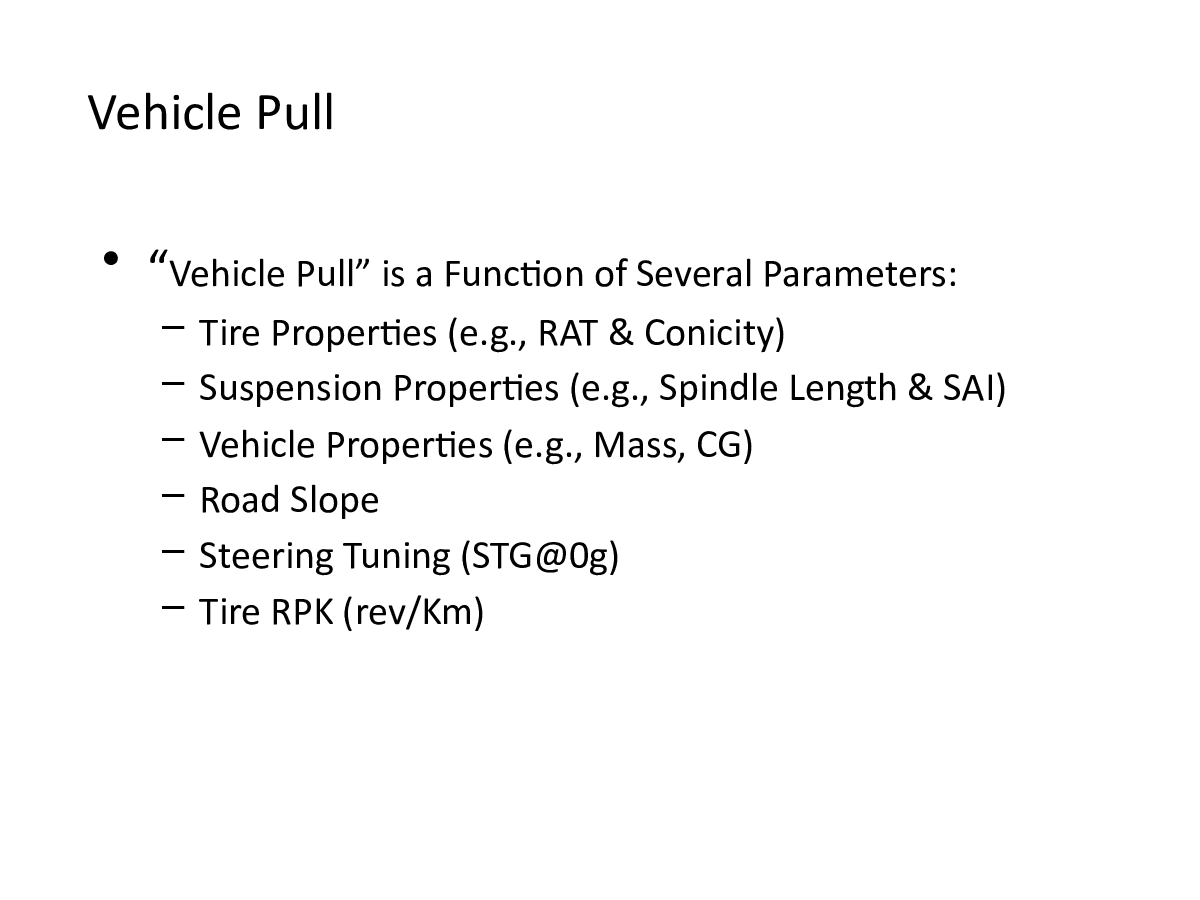 Vehicle Pull

• "Vehicle Pull" is a Function of Several Parameters:
- Tire Properties (e.g., RAT & Conicity)
- Suspension Properties (e.g., Spindle Length & SAI)
- Vehicle Properties (e.g., Mass, CG)
- Road Slope
- Steering Tuning (STG@0g)
- Tire RPK (rev/Km)